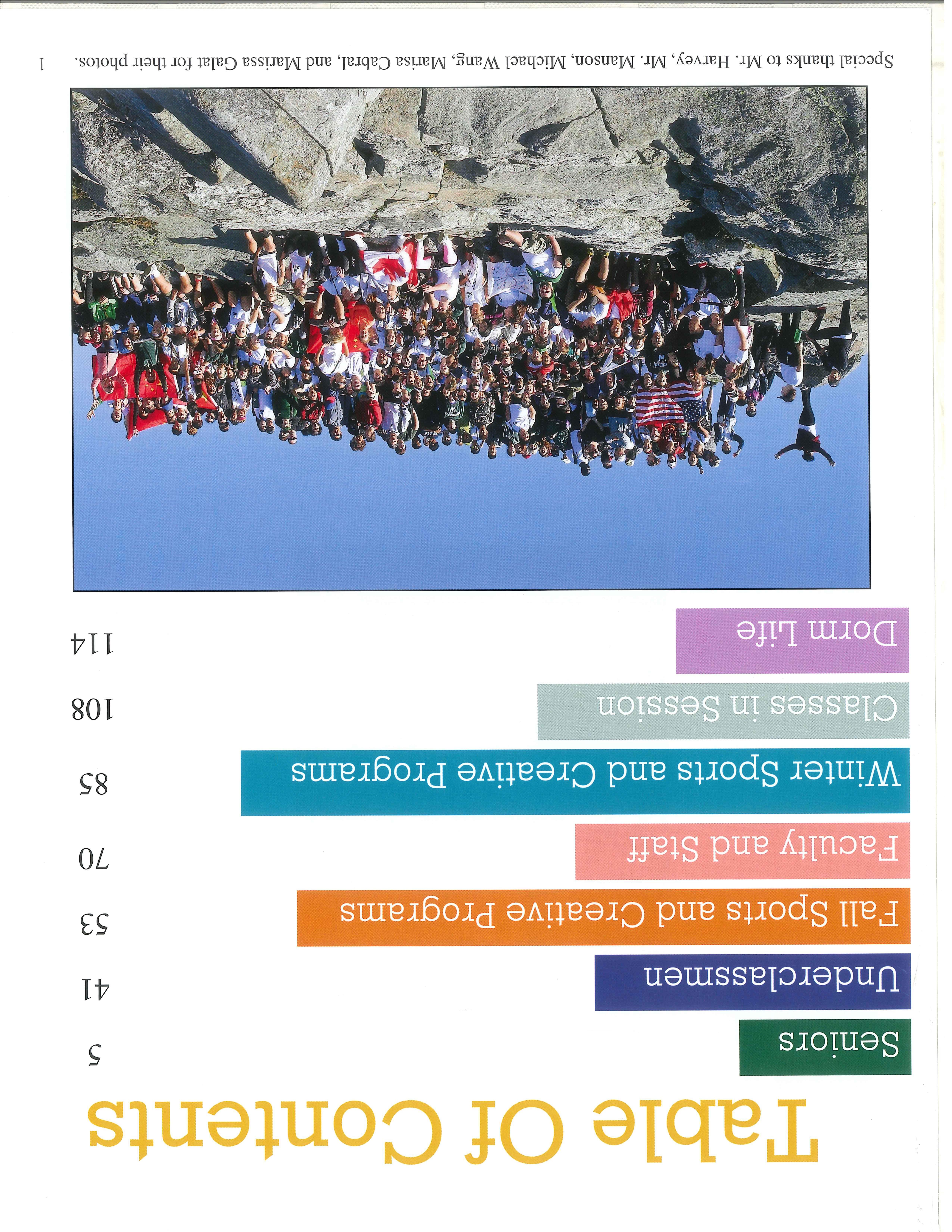 Table Of Contents

Seniors 5

Underclassmen 41

Fall Sports and Creative Programs 53

Faculty and Staff 70

Winter Sports and Creative Programs 85

Classes in Session 108

Dorm Life 114

Special thanks to Mr. Harvey, Mr. Manson, Michael Wang, Marisa Cabral, and Marissa Galat for their photos. 1